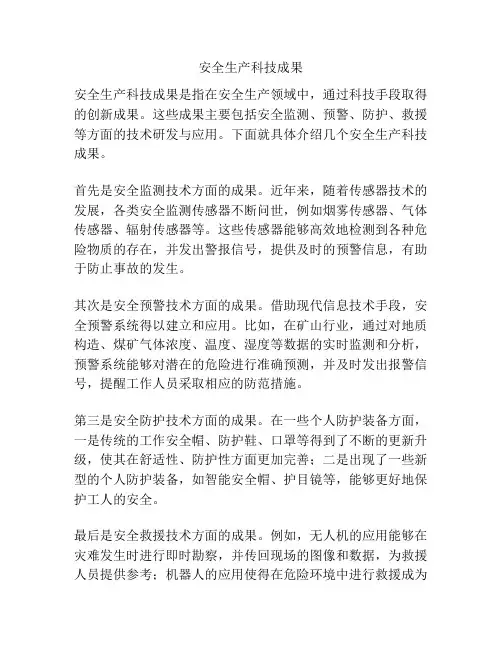 安全生产科技成果

安全生产科技成果是指在安全生产领域中，通过科技手段取得的创新成果。这些成果主要包括安全监测、预警、防护、救援等方面的技术研发与应用。下面就具体介绍几个安全生产科技成果。

首先是安全监测技术方面的成果。近年来，随着传感器技术的发展，各类安全监测传感器不断问世，例如烟雾传感器、气体传感器、辐射传感器等。这些传感器能够高效地检测到各种危险物质的存在，并发出警报信号，提供及时的预警信息，有助于防止事故的发生。

其次是安全预警技术方面的成果。借助现代信息技术手段，安全预警系统得以建立和应用。比如，在矿山行业，通过对地质构造、煤矿气体浓度、温度、湿度等数据的实时监测和分析，预警系统能够对潜在的危险进行准确预测，并及时发出报警信号，提醒工作人员采取相应的防范措施。

第三是安全防护技术方面的成果。在一些个人防护装备方面，一是传统的工作安全帽、防护鞋、口罩等得到了不断的更新升级，使其在舒适性、防护性方面更加完善；二是出现了一些新型的个人防护装备，如智能安全帽、护目镜等，能够更好地保护工人的安全。

最后是安全救援技术方面的成果。例如，无人机的应用能够在灾难发生时进行即时勘察，并传回现场的图像和数据，为救援人员提供参考；机器人的应用使得在危险环境中进行救援成为